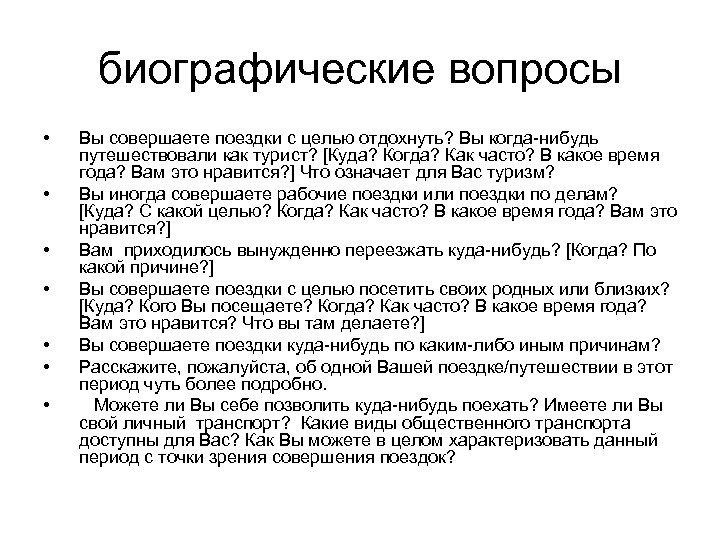 биографические вопросы

• Вы совершаете поездки с целью отдохнуть? Вы когда-нибудь путешествовали как турист? [Куда? Когда? Как часто? В какое время года? Вам это нравится?] Что означает для Вас туризм?
• Вы иногда совершаете рабочие поездки или поездки по делам? [Куда? С какой целью? Когда? Как часто? В какое время года? Вам это нравится?]
• Вам приходилось вынужденно переезжать куда-нибудь? [Когда? По какой причине?]
• Вы совершаете поездки с целью посетить своих родных или близких? [Куда? Кого Вы посещаете? Когда? Как часто? В какое время года? Вам это нравится? Что вы там делаете?]
• Вы совершаете поездки куда-нибудь по каким-либо иным причинам?
• Расскажите, пожалуйста, об одной Вашей поездке/путешествии в этот период чуть более подробно.
• Можете ли Вы себе позволить куда-нибудь поехать? Имеете ли Вы свой личный транспорт? Какие виды общественного транспорта доступны для Вас? Как Вы можете в целом характеризовать данный период с точки зрения совершения поездок?